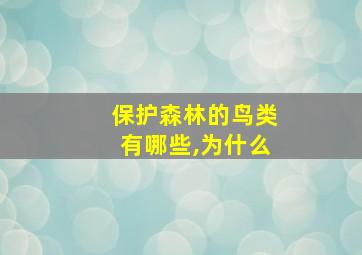 保护森林的鸟类有哪些,为什么